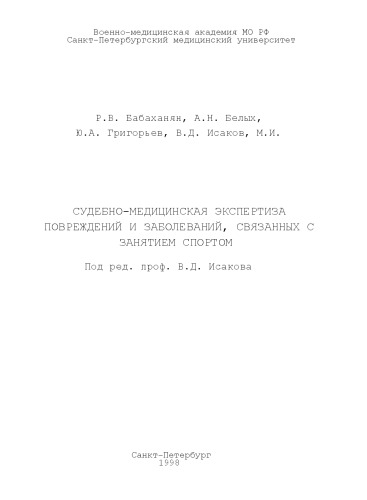 Военно-медицинская академия МО РФ
Санкт-Петербургский медицинский университет

Р.В. Бабаханян, А.Н. Белых,
Ю.А. Григорьев, В.Д. Исаков, М.И.

СУДЕБНО-МЕДИЦИНСКАЯ ЭКСПЕРТИЗА ПОВРЕЖДЕНИЙ И ЗАБОЛЕВАНИЙ, СВЯЗАННЫХ С ЗАНЯТИЕМ СПОРТОМ

Под ред. проф. В.Д. Исакова

Санкт-Петербург
1998